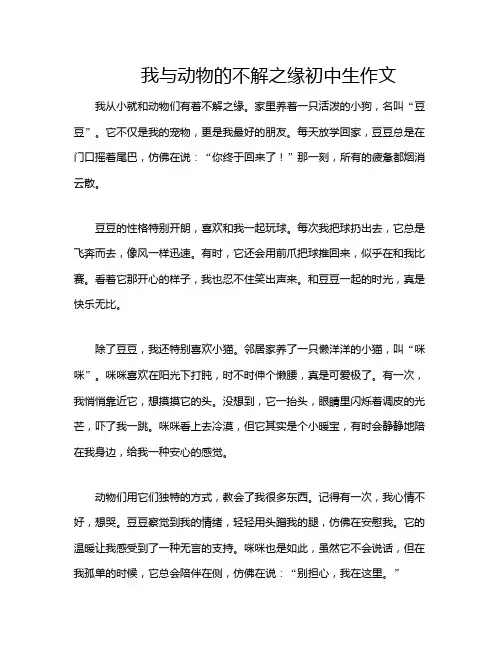 我与动物的不解之缘初中生作文

我从小就和动物们有着不解之缘。家里养着一只活泼的小狗，名叫“豆豆”。它不仅是我的宠物，更是我最好的朋友。每天放学回家，豆豆总是在门口摇着尾巴，仿佛在说：“你终于回来了！”那一刻，所有的疲惫都烟消云散。

豆豆的性格特别开朗，喜欢和我一起玩球。每次我把球扔出去，它总是飞奔而去，像风一样迅速。有时，它还会用前爪把球推回来，似乎在和我比赛。看着它那开心的样子，我也忍不住笑出声来。和豆豆一起的时光，真是快乐无比。

除了豆豆，我还特别喜欢小猫。邻居家养了一只懒洋洋的小猫，叫“咪咪”。咪咪喜欢在阳光下打盹，时不时伸个懒腰，真是可爱极了。有一次，我悄悄靠近它，想摸摸它的头。没想到，它一抬头，眼睛里闪烁着调皮的光芒，吓了我一跳。咪咪看上去冷漠，但它其实是个小暖宝，有时会静静地陪在我身边，给我一种安心的感觉。

动物们用它们独特的方式，教会了我很多东西。记得有一次，我心情不好，想哭。豆豆察觉到我的情绪，轻轻用头蹭我的腿，仿佛在安慰我。它的温暖让我感受到了一种无言的支持。咪咪也是如此，虽然它不会说话，但在我孤单的时候，它总会陪伴在侧，仿佛在说：“别担心，我在这里。”